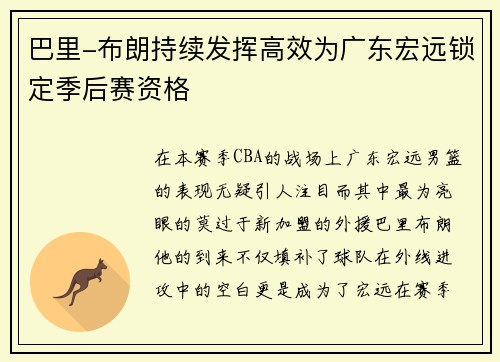 巴里-布朗持续发挥高效为广东宏远锁定季后赛资格

在本赛季CBA的战场上广东宏远男篮的表现无疑引人注目而其中最为亮眼的莫过于新加盟的外援巴里布朗他的到来不仅填补了球队在外线进攻中的空白更是成为了宏远在赛季